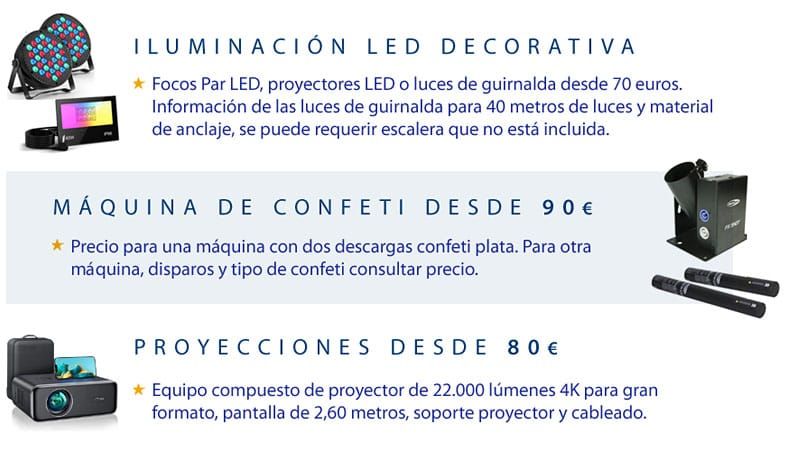 ILUMINACIÓN LED DECORATIVA

★ Focos Par LED, proyectores LED o luces de guirnalda desde 70 euros. Información de las luces de guirnalda para 40 metros de luces y material de anclaje, se puede requerir escalera que no está incluida.

MÁQUINA DE CONFETI DESDE 90€

★ Precio para una máquina con dos descargas confeti plata. Para otra máquina, disparos y tipo de confeti consultar precio.

PROYECCIONES DESDE 80€

★ Equipo compuesto de proyector de 22.000 lúmenes 4K para gran formato, pantalla de 2,60 metros, soporte proyector y cableado.